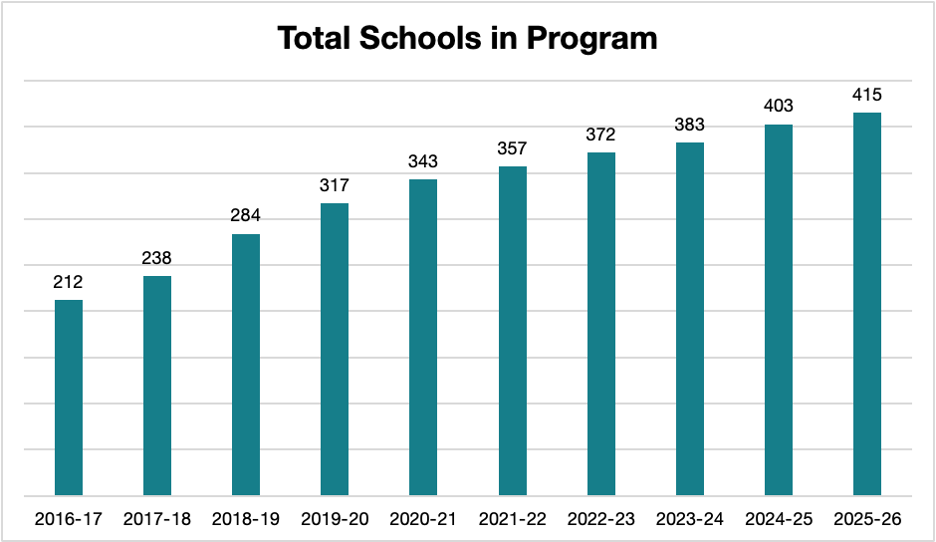 Total Schools in Program

212
238
284
317
343
357
372
383
403
415

2016-17
2017-18
2018-19
2019-20
2020-21
2021-22
2022-23
2023-24
2024-25
2025-26